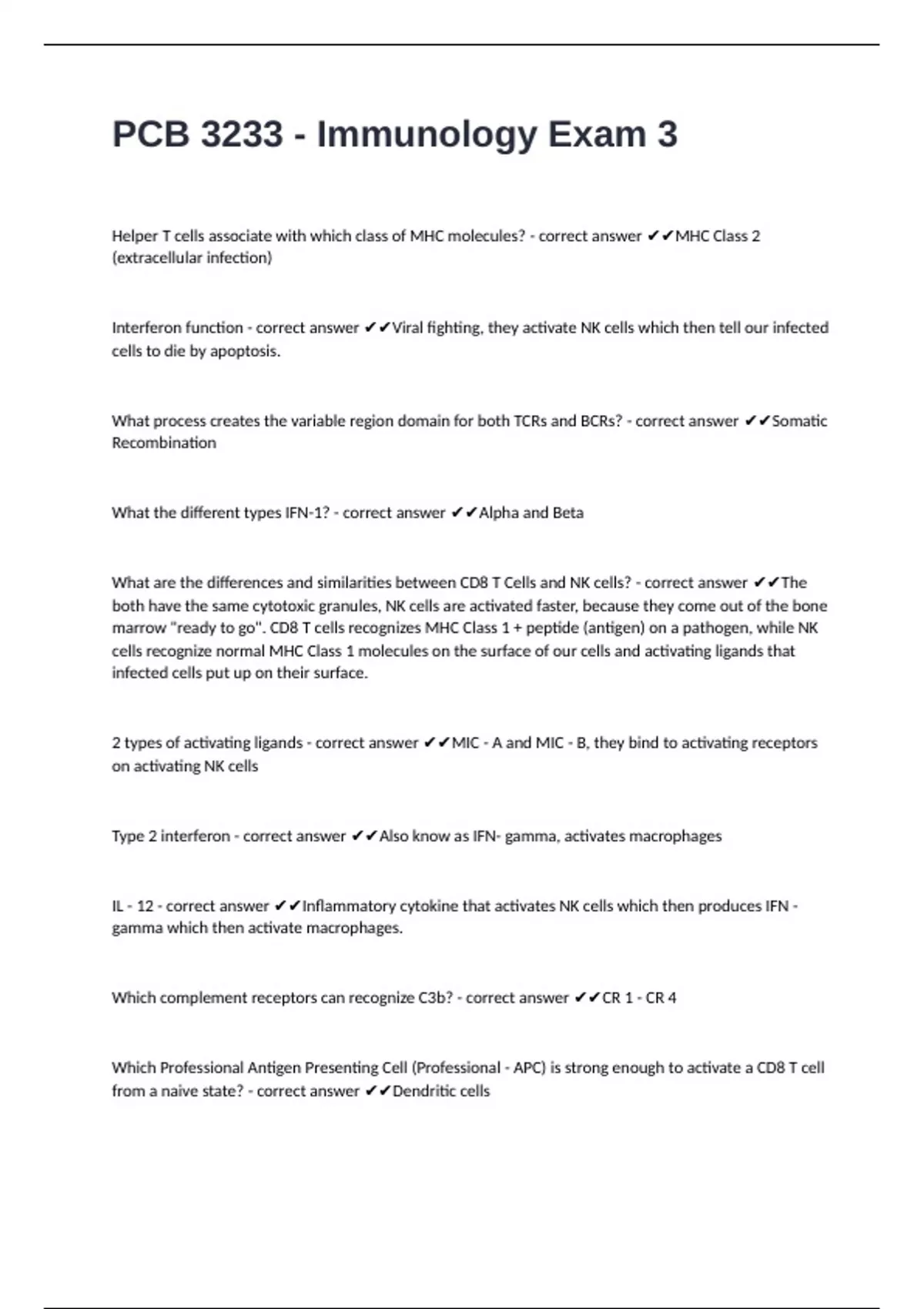 PCB 3233 - Immunology Exam 3

Helper T cells associate with which class of MHC molecules? - correct answer ✔✔MHC Class 2 (extracellular infection)

Interferon function - correct answer ✔✔Viral fighting, they activate NK cells which then tell our infected cells to die by apoptosis.

What process creates the variable region domain for both TCRs and BCRs? - correct answer ✔✔Somatic Recombination

What the different types IFN-1? - correct answer ✔✔Alpha and Beta

What are the differences and similarities between CD8 T Cells and NK cells? - correct answer ✔✔The both have the same cytotoxic granules, NK cells are activated faster, because they come out of the bone marrow "ready to go". CD8 T cells recognizes MHC Class 1 + peptide (antigen) on a pathogen, while NK cells recognize normal MHC Class 1 molecules on the surface of our cells and activating ligands that infected cells put up on their surface.

2 types of activating ligands - correct answer ✔✔MIC - A and MIC - B, they bind to activating receptors on activating NK cells

Type 2 interferon - correct answer ✔✔Also know as IFN- gamma, activates macrophages

IL - 12 - correct answer ✔✔Inflammatory cytokine that activates NK cells which then produces IFN - gamma which then activate macrophages.

Which complement receptors can recognize C3b? - correct answer ✔✔CR 1 - CR 4

Which Professional Antigen Presenting Cell (Professional - APC) is strong enough to activate a CD8 T cell from a naive state? - correct answer ✔✔Dendritic cells